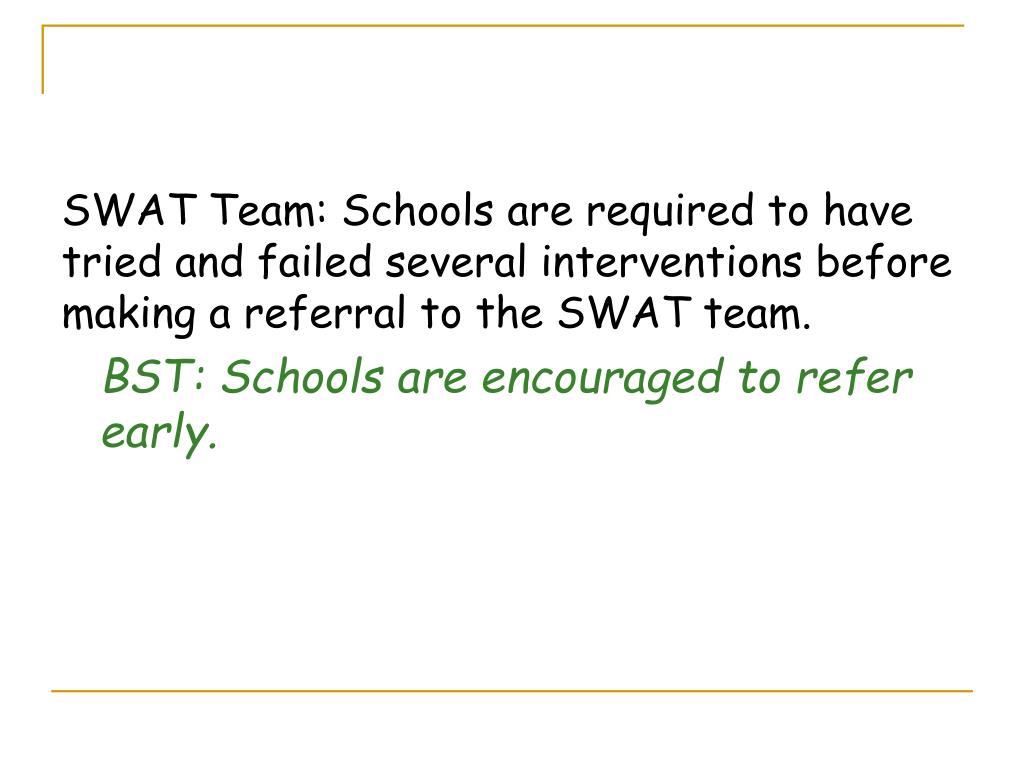 SWAT Team: Schools are required to have tried and failed several interventions before making a referral to the SWAT team.

BST: Schools are encouraged to refer early.